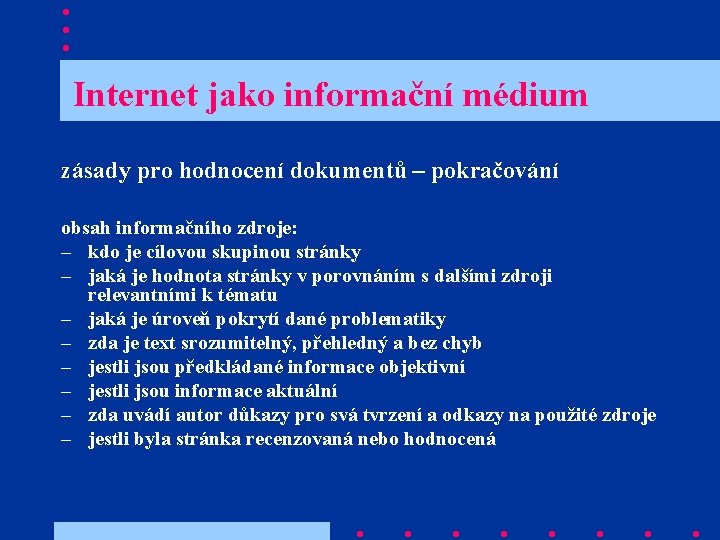 Internet jako informační médium

zásady pro hodnocení dokumentů – pokračování

obsah informačního zdroje:
– kdo je cílovou skupinou stránky
– jaká je hodnota stránky v porovnáním s dalšími zdroji relevantními k tématu
– jaká je úroveň pokrytí dané problematiky
– zda je text srozumitelný, přehledný a bez chyb
– jestli jsou předkládané informace objektivní
– jestli jsou informace aktuální
– zda uvádí autor důkazy pro svá tvrzení a odkazy na použité zdroje
– jestli byla stránka recenzovaná nebo hodnocená